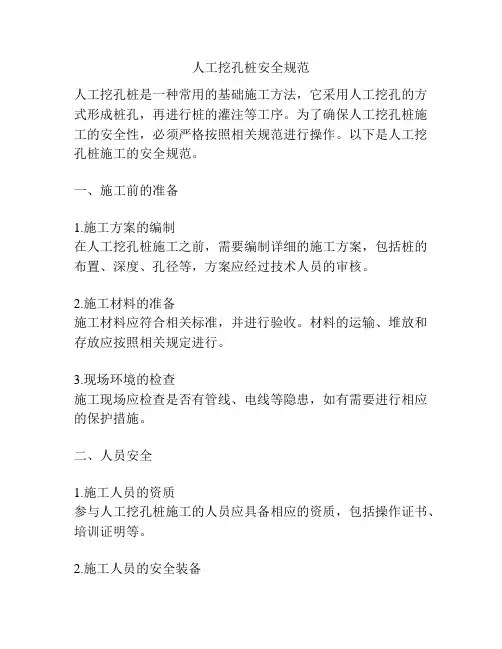 人工挖孔桩安全规范

人工挖孔桩是一种常用的基础施工方法，它采用人工挖孔的方式形成桩孔，再进行桩的灌注等工序。为了确保人工挖孔桩施工的安全性，必须严格按照相关规范进行操作。以下是人工挖孔桩施工的安全规范。

一、施工前的准备

1.施工方案的编制
在人工挖孔桩施工之前，需要编制详细的施工方案，包括桩的布置、深度、孔径等，方案应经过技术人员的审核。

2.施工材料的准备
施工材料应符合相关标准，并进行验收。材料的运输、堆放和存放应按照相关规定进行。

3.现场环境的检查
施工现场应检查是否有管线、电线等隐患，如有需要进行相应的保护措施。

二、人员安全

1.施工人员的资质
参与人工挖孔桩施工的人员应具备相应的资质，包括操作证书、培训证明等。

2.施工人员的安全装备